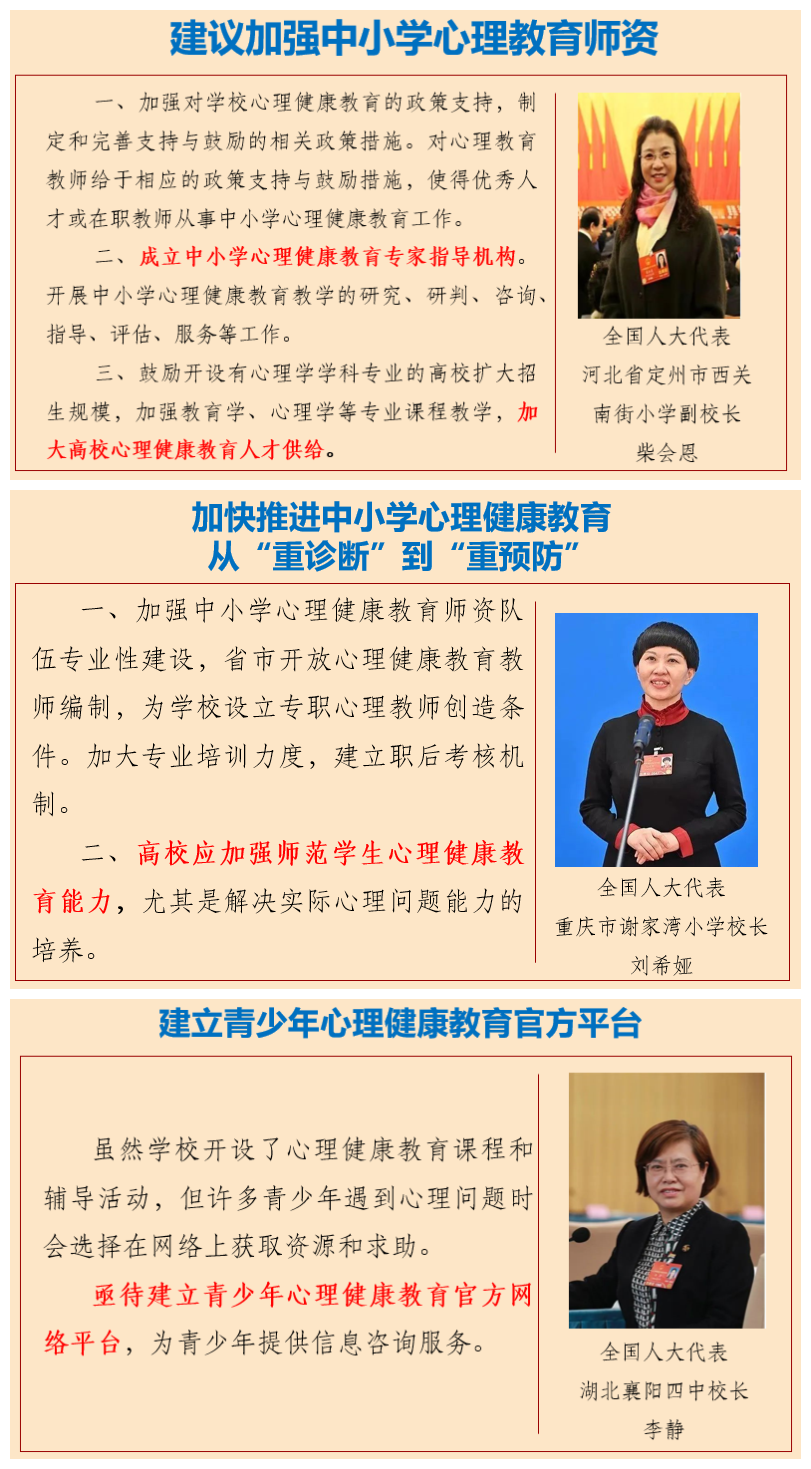 建议加强中小学心理教育师资

一、加强对学校心理健康教育的政策支持，制定和完善支持与鼓励的相关政策措施。对心理教育教师给于相应的政策支持与鼓励措施，使得优秀人才或在职教师从事中小学心理健康教育工作。

二、成立中小学心理健康教育专家指导机构。开展中小学心理健康教育教学的研究、研判、咨询、指导、评估、服务等工作。

三、鼓励开设有心理学学科专业的高校扩大招生规模，加强教育学、心理学等专业课程教学，加大高校心理健康教育人才供给。

全国人大代表
河北省定州市西关南街小学副校长
柴会恩

加快推进中小学心理健康教育
从“重诊断”到“重预防”

一、加强中小学心理健康教育师资队伍专业性建设，省市开放心理健康教育教师编制，为学校设立专职心理教师创造条件。加大专业培训力度，建立职后考核机制。

二、高校应加强师范学生心理健康教育能力，尤其是解决实际心理问题能力的培养。

全国人大代表
重庆市谢家湾小学校长
刘希娅

建立青少年心理健康教育官方平台

虽然学校开设了心理健康教育课程和辅导活动，但许多青少年遇到心理问题时会选择在网络上获取资源和求助。

亟待建立青少年心理健康教育官方网络平台，为青少年提供信息咨询服务。

全国人大代表
湖北襄阳四中校长
李静